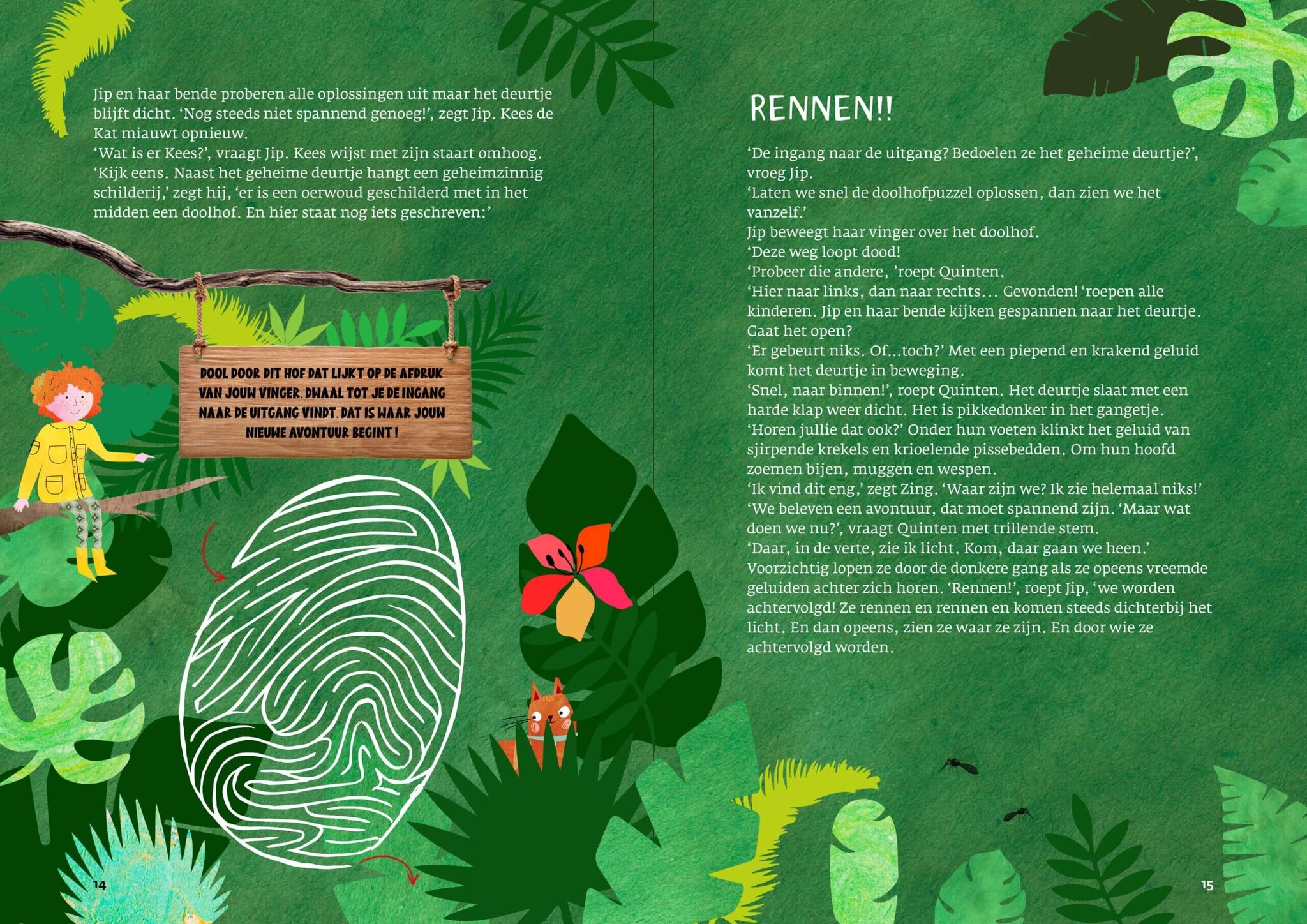 Jip en haar bende proberen alle oplossingen uit maar het deurtje blijft dicht. 'Nog steeds niet spannend genoeg!', zegt Jip. Kees de Kat miauwt opnieuw.
'Wat is er Kees?', vraagt Jip. Kees wijst met zijn staart omhoog.
'Kijk eens. Naast het geheime deurtje hangt een geheimzinnig schilderij,' zegt hij, 'er is een oerwoud geschilderd met in het midden een doolhof. En hier staat nog iets geschreven:'

DOOL DOOR DIT HOF DAT LIJKT OP DE AFDRUK VAN JOUW VINGER. DWAAL TOT JE DE INGANG NAAR DE UITGANG VINDT. DAT IS WAAR JOUW NIEUWE AVONTUUR BEGINT!

14

RENNEN!!

'De ingang naar de uitgang? Bedoelen ze het geheime deurtje?', vroeg Jip.
'Laten we snel de doolhofpuzzel oplossen, dan zien we het vanzelf.'
Jip beweegt haar vinger over het doolhof.
'Deze weg loopt dood!
'Probeer die andere, 'roept Quinten.
'Hier naar links, dan naar rechts… Gevonden! 'roepen alle kinderen. Jip en haar bende kijken gespannen naar het deurtje. Gaat het open?
'Er gebeurt niks. Of…toch?' Met een piepend en krakend geluid komt het deurtje in beweging.
'Snel, naar binnen!', roept Quinten. Het deurtje slaat met een harde klap weer dicht. Het is pikkedonker in het gangetje.
'Horen jullie dat ook?' Onder hun voeten klinkt het geluid van sjirpende krekels en krioelende pissebedden. Om hun hoofd zoemen bijen, muggen en wespen.
'Ik vind dit eng,' zegt Zing. 'Waar zijn we? Ik zie helemaal niks!'
'We beleven een avontuur, dat moet spannend zijn. 'Maar wat doen we nu?', vraagt Quinten met trillende stem.
'Daar, in de verte, zie ik licht. Kom, daar gaan we heen.'
Voorzichtig lopen ze door de donkere gang als ze opeens vreemde geluiden achter zich horen. 'Rennen!', roept Jip, 'we worden achtervolgd! Ze rennen en rennen en komen steeds dichterbij het licht. En dan opeens, zien ze waar ze zijn. En door wie ze achtervolgd worden.

15